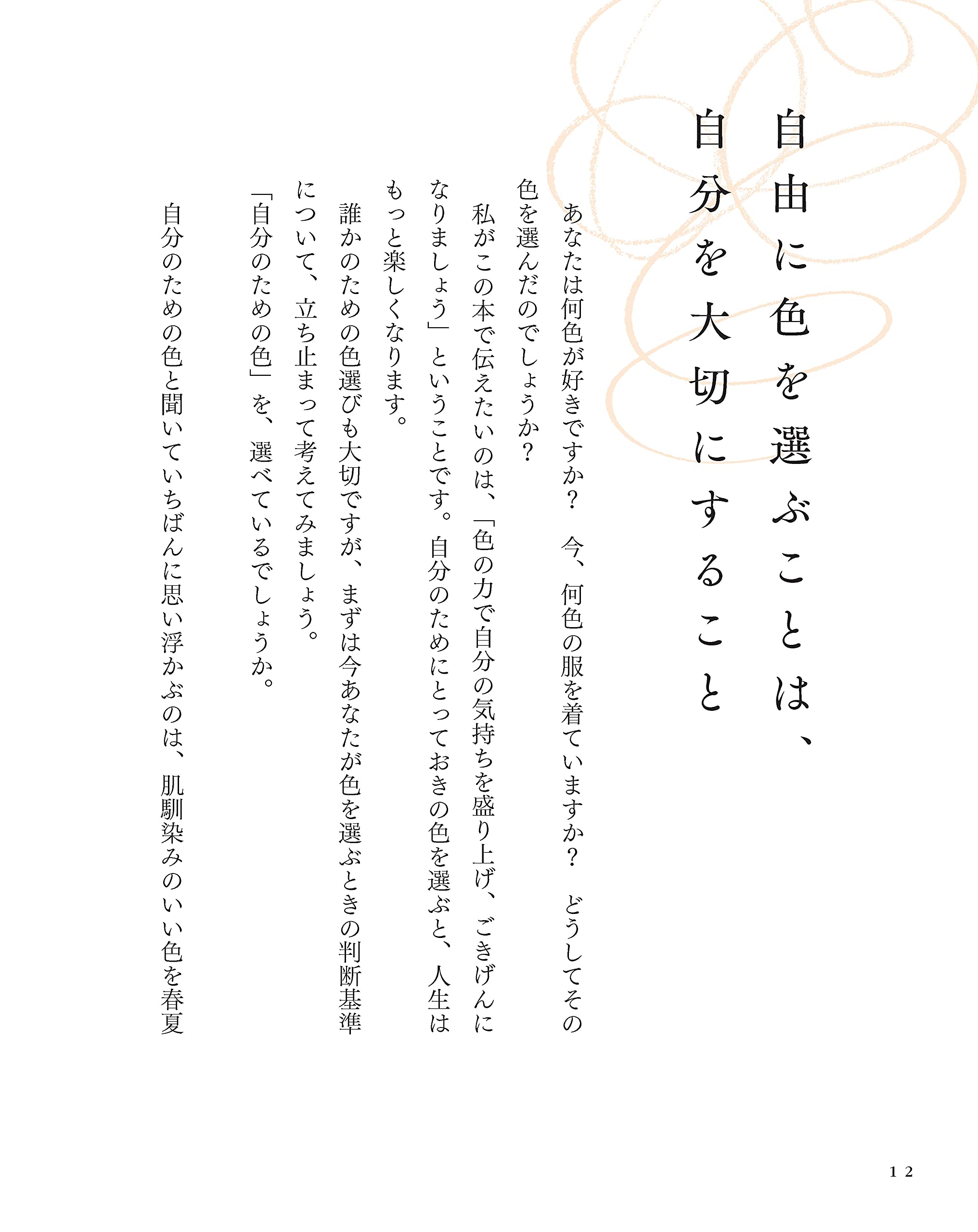 自由に色を選ぶことは、
自分を大切にすること

あなたは何色が好きですか？　今、何色の服を着ていますか？　どうしてその色を選んだのでしょうか？

私がこの本で伝えたいのは、「色の力で自分の気持ちを盛り上げ、ごきげんになりましょう」ということです。自分のためにとっておきの色を選ぶと、人生はもっと楽しくなります。

誰かのための色選びも大切ですが、まずは今あなたが色を選ぶときの判断基準について、立ち止まって考えてみましょう。

「自分のための色」を、選べているでしょうか。

自分のための色と聞いていちばんに思い浮かぶのは、肌馴染みのいい色を春夏

12